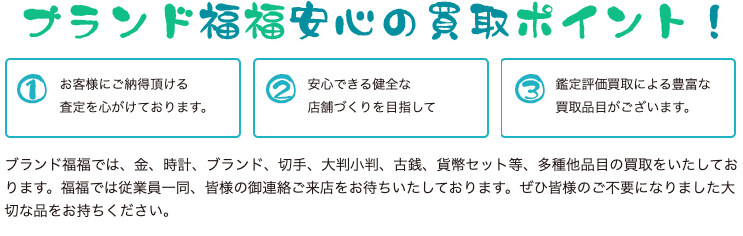 ブランド福福安心の買取ポイント！

①
お客様にご納得頂ける査定を心がけております。

②
安心できる健全な店舗づくりを目指して

③
鑑定評価買取による豊富な買取品目がございます。

ブランド福福では、金、時計、ブランド、切手、大判小判、古銭、貨幣セット等、多種他品目の買取をいたしております。福福では従業員一同、皆様の御連絡ご来店をお待ちいたしております。ぜひ皆様のご不要になりました大切な品をお持ちください。